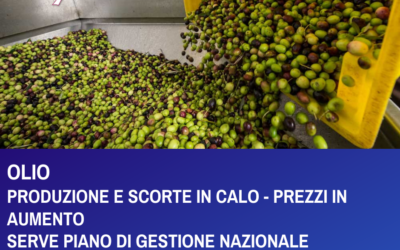 OLIO
PRODUZIONE E SCORTE IN CALO - PREZZI IN AUMENTO
SERVE PIANO DI GESTIONE NAZIONALE